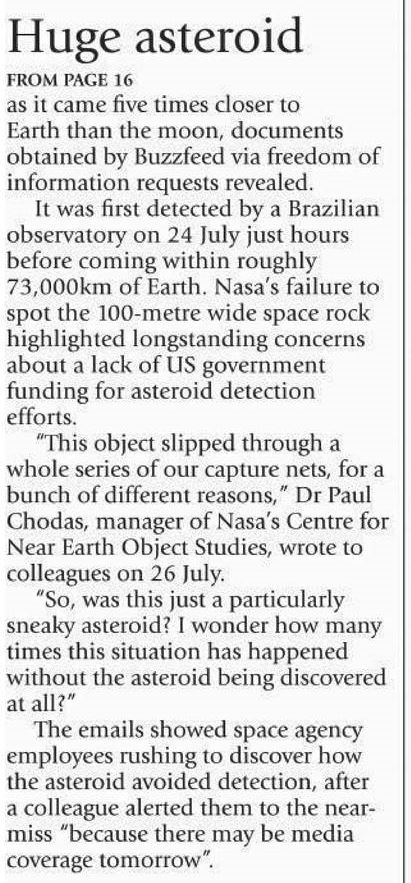 Huge asteroid

FROM PAGE 16

as it came five times closer to Earth than the moon, documents obtained by Buzzfeed via freedom of information requests revealed.

It was first detected by a Brazilian observatory on 24 July just hours before coming within roughly 73,000km of Earth. Nasa's failure to spot the 100-metre wide space rock highlighted longstanding concerns about a lack of US government funding for asteroid detection efforts.

"This object slipped through a whole series of our capture nets, for a bunch of different reasons," Dr Paul Chodas, manager of Nasa's Centre for Near Earth Object Studies, wrote to colleagues on 26 July.

"So, was this just a particularly sneaky asteroid? I wonder how many times this situation has happened without the asteroid being discovered at all?"

The emails showed space agency employees rushing to discover how the asteroid avoided detection, after a colleague alerted them to the near-miss "because there may be media coverage tomorrow".